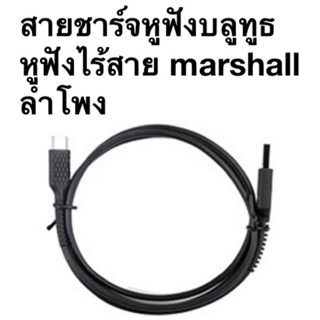 สายชาร์จหูฟังบลูทูธ หูฟังไร้สาย marshall ลำโพง